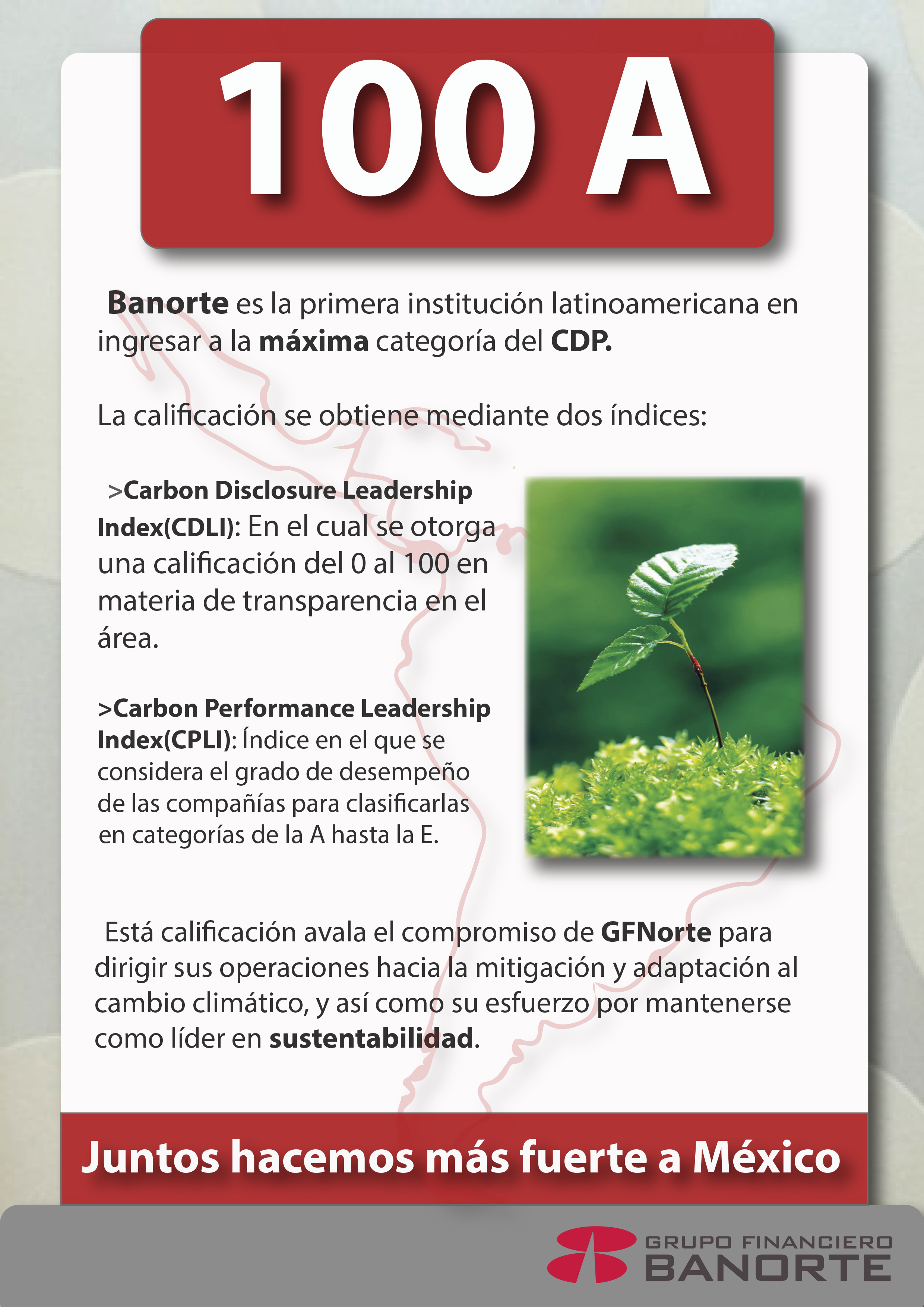 100 A

Banorte es la primera institución latinoamericana en ingresar a la máxima categoría del CDP.

La calificación se obtiene mediante dos índices:

>Carbon Disclosure Leadership Index(CDLI): En el cual se otorga una calificación del 0 al 100 en materia de transparencia en el área.

>Carbon Performance Leadership Index(CPLI): Índice en el que se considera el grado de desempeño de las compañías para clasificarlas en categorías de la A hasta la E.

Está calificación avala el compromiso de GFNorte para dirigir sus operaciones hacia la mitigación y adaptación al cambio climático, y así como su esfuerzo por mantenerse como líder en sustentabilidad.

Juntos hacemos más fuerte a México

GRUPO FINANCIERO BANORTE